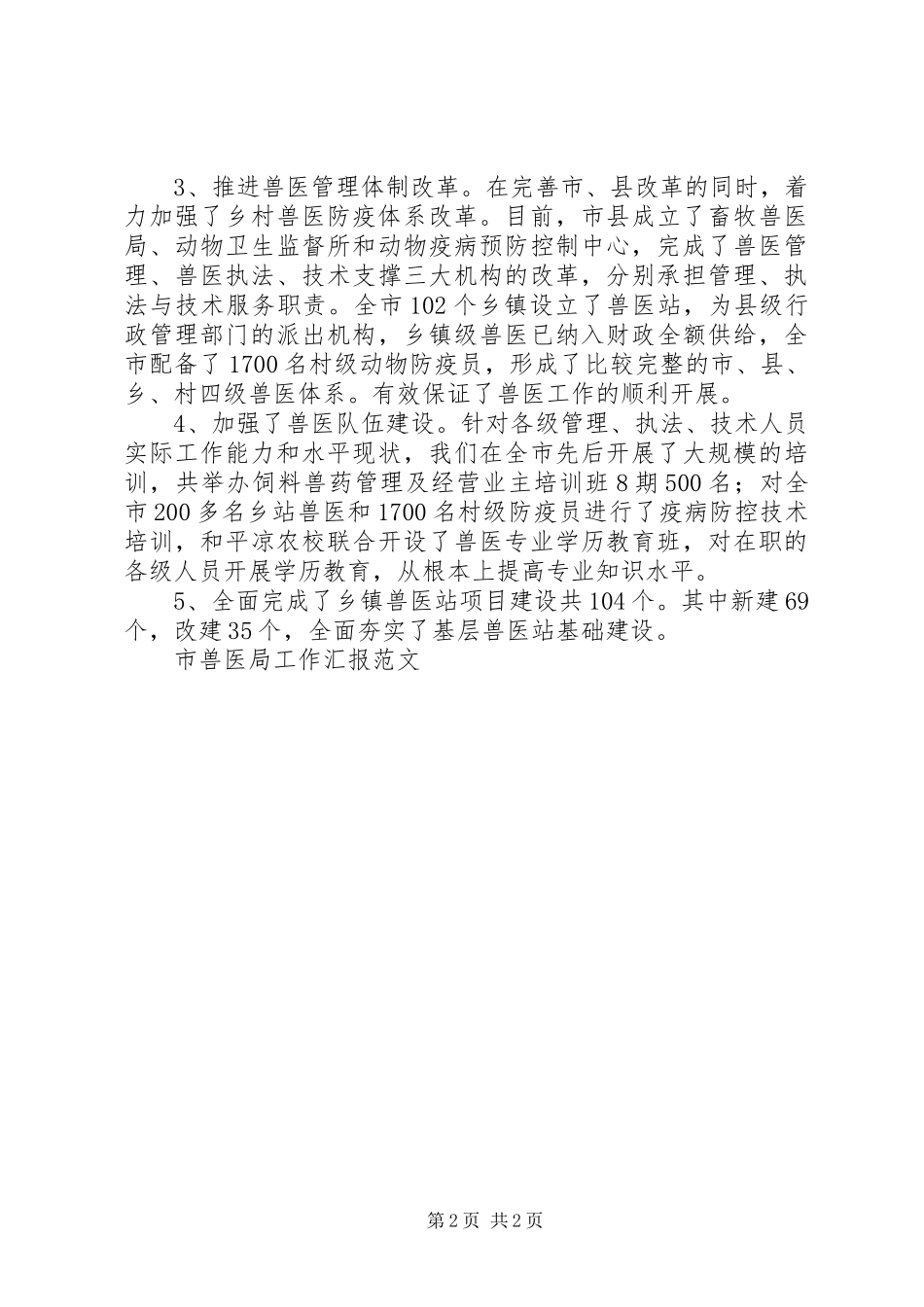 3、推进兽医管理体制改革。在完善市、县改革的同时，着力加强了乡村兽医防疫体系改革。目前，市县成立了畜牧兽医局、动物卫生监督所和动物疫病预防控制中心，完成了兽医管理、兽医执法、技术支撑三大机构的改革，分别承担管理、执法与技术服务职责。全市102个乡镇设立了兽医站，为县级行政管理部门的派出机构，乡镇级兽医已纳入财政全额供给，全市配备了1700名村级动物防疫员，形成了比较完整的市、县、乡、村四级兽医体系。有效保证了兽医工作的顺利开展。

4、加强了兽医队伍建设。针对各级管理、执法、技术人员实际工作能力和水平现状，我们在全市先后开展了大规模的培训，共举办饲料兽药管理及经营业主培训班8期500名；对全市200多名乡站兽医和1700名村级防疫员进行了疫病防控技术培训，和平凉农校联合开设了兽医专业学历教育班，对在职的各级人员开展学历教育，从根本上提高专业知识水平。

5、全面完成了乡镇兽医站项目建设共104个。其中新建69个，改建35个，全面夯实了基层兽医站基础建设。

市兽医局工作汇报范文

第2页 共2页